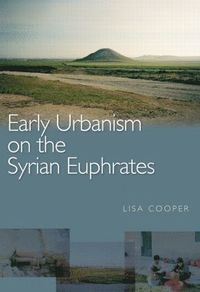 Early Urbanism on the Syrian Euphrates

LISA COOPER